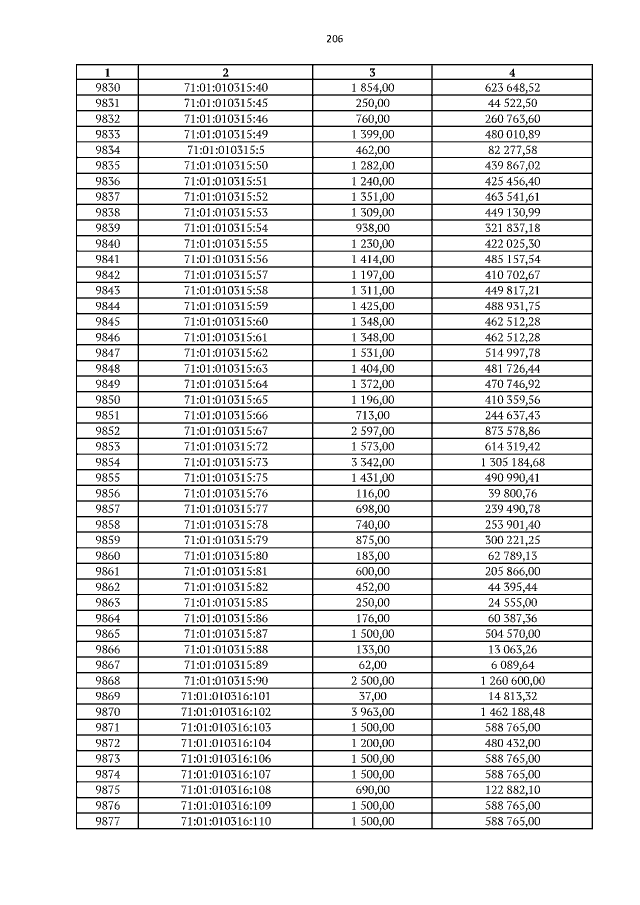 206

| 1 | 2 | 3 | 4 |
|---|---|---|---|
| 9830 | 71:01:010315:40 | 1 854,00 | 623 648,52 |
| 9831 | 71:01:010315:45 | 250,00 | 44 522,50 |
| 9832 | 71:01:010315:46 | 760,00 | 260 763,60 |
| 9833 | 71:01:010315:49 | 1 399,00 | 480 010,89 |
| 9834 | 71:01:010315:5 | 462,00 | 82 277,58 |
| 9835 | 71:01:010315:50 | 1 282,00 | 439 867,02 |
| 9836 | 71:01:010315:51 | 1 240,00 | 425 456,40 |
| 9837 | 71:01:010315:52 | 1 351,00 | 463 541,61 |
| 9838 | 71:01:010315:53 | 1 309,00 | 449 130,99 |
| 9839 | 71:01:010315:54 | 938,00 | 321 837,18 |
| 9840 | 71:01:010315:55 | 1 230,00 | 422 025,30 |
| 9841 | 71:01:010315:56 | 1 414,00 | 485 157,54 |
| 9842 | 71:01:010315:57 | 1 197,00 | 410 702,67 |
| 9843 | 71:01:010315:58 | 1 311,00 | 449 817,21 |
| 9844 | 71:01:010315:59 | 1 425,00 | 488 931,75 |
| 9845 | 71:01:010315:60 | 1 348,00 | 462 512,28 |
| 9846 | 71:01:010315:61 | 1 348,00 | 462 512,28 |
| 9847 | 71:01:010315:62 | 1 531,00 | 514 997,78 |
| 9848 | 71:01:010315:63 | 1 404,00 | 481 726,44 |
| 9849 | 71:01:010315:64 | 1 372,00 | 470 746,92 |
| 9850 | 71:01:010315:65 | 1 196,00 | 410 359,56 |
| 9851 | 71:01:010315:66 | 713,00 | 244 637,43 |
| 9852 | 71:01:010315:67 | 2 597,00 | 873 578,86 |
| 9853 | 71:01:010315:72 | 1 573,00 | 614 319,42 |
| 9854 | 71:01:010315:73 | 3 342,00 | 1 305 184,68 |
| 9855 | 71:01:010315:75 | 1 431,00 | 490 990,41 |
| 9856 | 71:01:010315:76 | 116,00 | 39 800,76 |
| 9857 | 71:01:010315:77 | 698,00 | 239 490,78 |
| 9858 | 71:01:010315:78 | 740,00 | 253 901,40 |
| 9859 | 71:01:010315:79 | 875,00 | 300 221,25 |
| 9860 | 71:01:010315:80 | 183,00 | 62 789,13 |
| 9861 | 71:01:010315:81 | 600,00 | 205 866,00 |
| 9862 | 71:01:010315:82 | 452,00 | 44 395,44 |
| 9863 | 71:01:010315:85 | 250,00 | 24 555,00 |
| 9864 | 71:01:010315:86 | 176,00 | 60 387,36 |
| 9865 | 71:01:010315:87 | 1 500,00 | 504 570,00 |
| 9866 | 71:01:010315:88 | 133,00 | 13 063,26 |
| 9867 | 71:01:010315:89 | 62,00 | 6 089,64 |
| 9868 | 71:01:010315:90 | 2 500,00 | 1 260 600,00 |
| 9869 | 71:01:010316:101 | 37,00 | 14 813,32 |
| 9870 | 71:01:010316:102 | 3 963,00 | 1 462 188,48 |
| 9871 | 71:01:010316:103 | 1 500,00 | 588 765,00 |
| 9872 | 71:01:010316:104 | 1 200,00 | 480 432,00 |
| 9873 | 71:01:010316:106 | 1 500,00 | 588 765,00 |
| 9874 | 71:01:010316:107 | 1 500,00 | 588 765,00 |
| 9875 | 71:01:010316:108 | 690,00 | 122 882,10 |
| 9876 | 71:01:010316:109 | 1 500,00 | 588 765,00 |
| 9877 | 71:01:010316:110 | 1 500,00 | 588 765,00 |